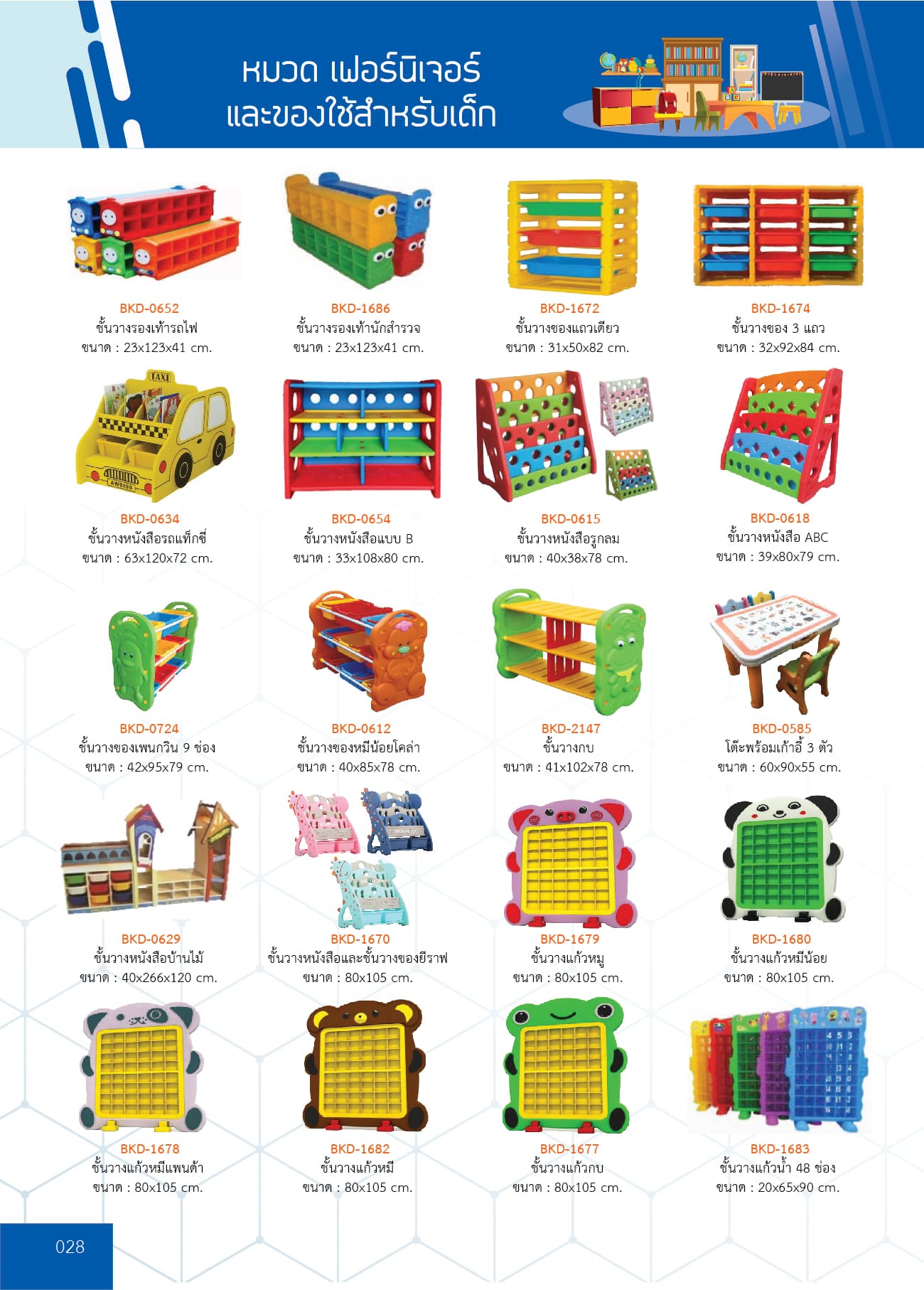 หมวด เฟอร์นิเจอร์
และของใช้สำหรับเด็ก

BKD-0652
ชั้นวางรองเท้ารถไฟ
ขนาด : 23x123x41 cm.

BKD-1686
ชั้นวางรองเท้านักสำรวจ
ขนาด : 23x123x41 cm.

BKD-1672
ชั้นวางของแถวเดียว
ขนาด : 31x50x82 cm.

BKD-1674
ชั้นวางของ 3 แถว
ขนาด : 32x92x84 cm.

BKD-0634
ชั้นวางหนังสือรถแท็กซี่
ขนาด : 63x120x72 cm.

BKD-0654
ชั้นวางหนังสือแบบ B
ขนาด : 33x108x80 cm.

BKD-0615
ชั้นวางหนังสือรูกลม
ขนาด : 40x38x78 cm.

BKD-0618
ชั้นวางหนังสือ ABC
ขนาด : 39x80x79 cm.

BKD-0724
ชั้นวางของเพนกวิน 9 ช่อง
ขนาด : 42x95x79 cm.

BKD-0612
ชั้นวางของหมีน้อยโคล่า
ขนาด : 40x85x78 cm.

BKD-2147
ชั้นวางกบ
ขนาด : 41x102x78 cm.

BKD-0585
โต๊ะพร้อมเก้าอี้ 3 ตัว
ขนาด : 60x90x55 cm.

BKD-0629
ชั้นวางหนังสือบ้านไม้
ขนาด : 40x266x120 cm.

BKD-1670
ชั้นวางหนังสือและชั้นวางของยีราฟ
ขนาด : 80x105 cm.

BKD-1679
ชั้นวางแก้วหมู
ขนาด : 80x105 cm.

BKD-1680
ชั้นวางแก้วหมีน้อย
ขนาด : 80x105 cm.

BKD-1678
ชั้นวางแก้วหมีแพนด้า
ขนาด : 80x105 cm.

BKD-1682
ชั้นวางแก้วหมี
ขนาด : 80x105 cm.

BKD-1677
ชั้นวางแก้วกบ
ขนาด : 80x105 cm.

BKD-1683
ชั้นวางแก้วน้ำ 48 ช่อง
ขนาด : 20x65x90 cm.

028